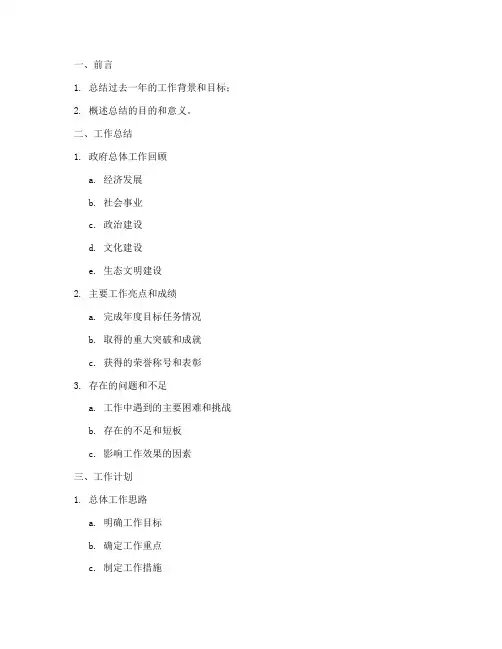 一、前言

1. 总结过去一年的工作背景和目标；

2. 概述总结的目的和意义。

二、工作总结

1. 政府总体工作回顾

a. 经济发展

b. 社会事业

c. 政治建设

d. 文化建设

e. 生态文明建设

2. 主要工作亮点和成绩

a. 完成年度目标任务情况

b. 取得的重大突破和成就

c. 获得的荣誉称号和表彰

3. 存在的问题和不足

a. 工作中遇到的主要困难和挑战

b. 存在的不足和短板

c. 影响工作效果的因素

三、工作计划

1. 总体工作思路

a. 明确工作目标

b. 确定工作重点

c. 制定工作措施